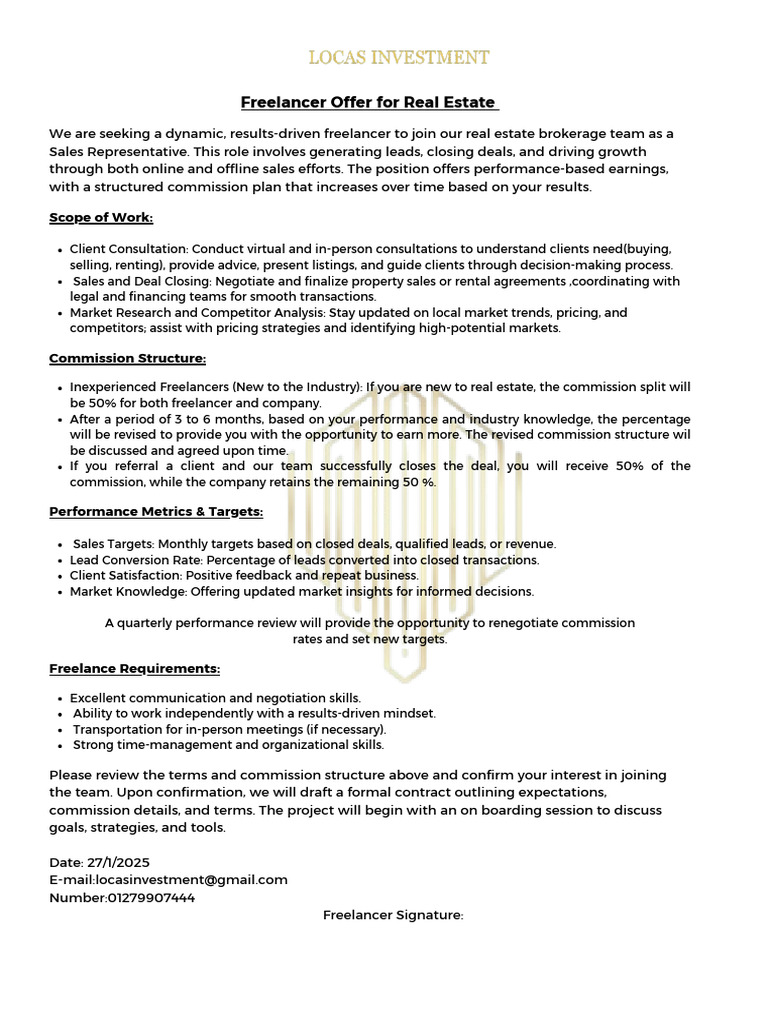 LOCAS INVESTMENT

Freelancer Offer for Real Estate

We are seeking a dynamic, results-driven freelancer to join our real estate brokerage team as a Sales Representative. This role involves generating leads, closing deals, and driving growth through both online and offline sales efforts. The position offers performance-based earnings, with a structured commission plan that increases over time based on your results.

Scope of Work:

• Client Consultation: Conduct virtual and in-person consultations to understand clients need(buying, selling, renting), provide advice, present listings, and guide clients through decision-making process.
• Sales and Deal Closing: Negotiate and finalize property sales or rental agreements ,coordinating with legal and financing teams for smooth transactions.
• Market Research and Competitor Analysis: Stay updated on local market trends, pricing, and competitors; assist with pricing strategies and identifying high-potential markets.

Commission Structure:

• Inexperienced Freelancers (New to the Industry): If you are new to real estate, the commission split will be 50% for both freelancer and company.
• After a period of 3 to 6 months, based on your performance and industry knowledge, the percentage will be revised to provide you with the opportunity to earn more. The revised commission structure wil be discussed and agreed upon time.
• If you referral a client and our team successfully closes the deal, you will receive 50% of the commission, while the company retains the remaining 50 %.

Performance Metrics & Targets:

• Sales Targets: Monthly targets based on closed deals, qualified leads, or revenue.
• Lead Conversion Rate: Percentage of leads converted into closed transactions.
• Client Satisfaction: Positive feedback and repeat business.
• Market Knowledge: Offering updated market insights for informed decisions.

A quarterly performance review will provide the opportunity to renegotiate commission rates and set new targets.

Freelance Requirements:

• Excellent communication and negotiation skills.
• Ability to work independently with a results-driven mindset.
• Transportation for in-person meetings (if necessary).
• Strong time-management and organizational skills.

Please review the terms and commission structure above and confirm your interest in joining the team. Upon confirmation, we will draft a formal contract outlining expectations, commission details, and terms. The project will begin with an on boarding session to discuss goals, strategies, and tools.

Date: 27/1/2025
E-mail:locasinvestment@gmail.com
Number:01279907444

Freelancer Signature: